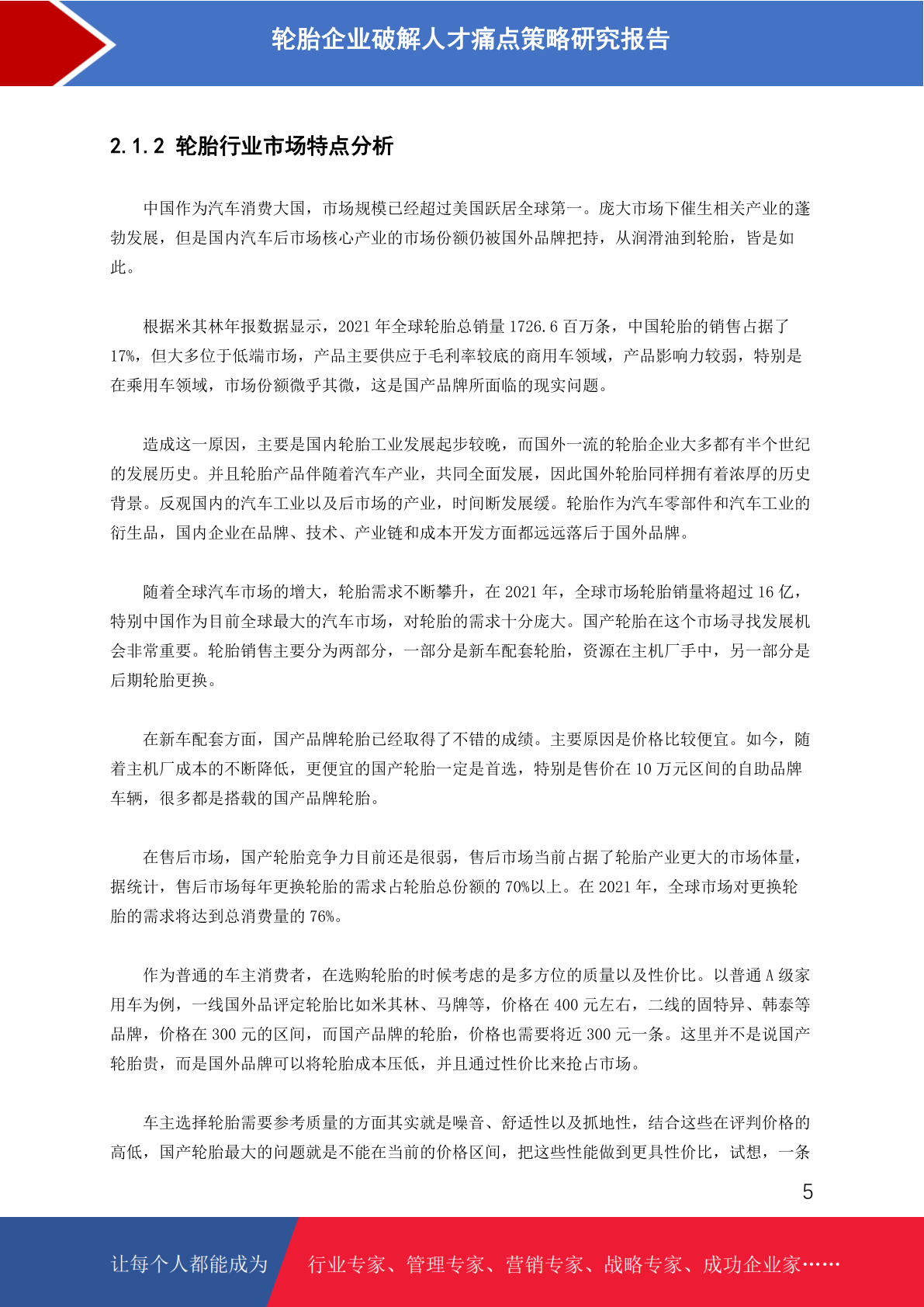 轮胎企业破解人才痛点策略研究报告

2.1.2 轮胎行业市场特点分析

中国作为汽车消费大国，市场规模已经超过美国跃居全球第一。庞大市场下催生相关产业的蓬勃发展，但是国内汽车后市场核心产业的市场份额仍被国外品牌把持，从润滑油到轮胎，皆是如此。

根据米其林年报数据显示，2021 年全球轮胎总销量 1726.6 百万条，中国轮胎的销售占据了 17%，但大多位于低端市场，产品主要供应于毛利率较底的商用车领域，产品影响力较弱，特别是在乘用车领域，市场份额微乎其微，这是国产品牌所面临的现实问题。

造成这一原因，主要是国内轮胎工业发展起步较晚，而国外一流的轮胎企业大多都有半个世纪的发展历史。并且轮胎产品伴随着汽车产业，共同全面发展，因此国外轮胎同样拥有着浓厚的历史背景。反观国内的汽车工业以及后市场的产业，时间断发展缓。轮胎作为汽车零部件和汽车工业的衍生品，国内企业在品牌、技术、产业链和成本开发方面都远远落后于国外品牌。

随着全球汽车市场的增大，轮胎需求不断攀升，在 2021 年，全球市场轮胎销量将超过 16 亿，特别中国作为目前全球最大的汽车市场，对轮胎的需求十分庞大。国产轮胎在这个市场寻找发展机会非常重要。轮胎销售主要分为两部分，一部分是新车配套轮胎，资源在主机厂手中，另一部分是后期轮胎更换。

在新车配套方面，国产品牌轮胎已经取得了不错的成绩。主要原因是价格比较便宜。如今，随着主机厂成本的不断降低，更便宜的国产轮胎一定是首选，特别是售价在 10 万元区间的自助品牌车辆，很多都是搭载的国产品牌轮胎。

在售后市场，国产轮胎竞争力目前还是很弱，售后市场当前占据了轮胎产业更大的市场体量，据统计，售后市场每年更换轮胎的需求占轮胎总份额的 70%以上。在 2021 年，全球市场对更换轮胎的需求将达到总消费量的 76%。

作为普通的车主消费者，在选购轮胎的时候考虑的是多方位的质量以及性价比。以普通 A 级家用车为例，一线国外品评定轮胎比如米其林、马牌等，价格在 400 元左右，二线的固特异、韩泰等品牌，价格在 300 元的区间，而国产品牌的轮胎，价格也需要将近 300 元一条。这里并不是说国产轮胎贵，而是国外品牌可以将轮胎成本压低，并且通过性价比来抢占市场。

车主选择轮胎需要参考质量的方面其实就是噪音、舒适性以及抓地性，结合这些在评判价格的高低，国产轮胎最大的问题就是不能在当前的价格区间，把这些性能做到更具性价比，试想，一条

5

让每个人都能成为 行业专家、管理专家、营销专家、战略专家、成功企业家……